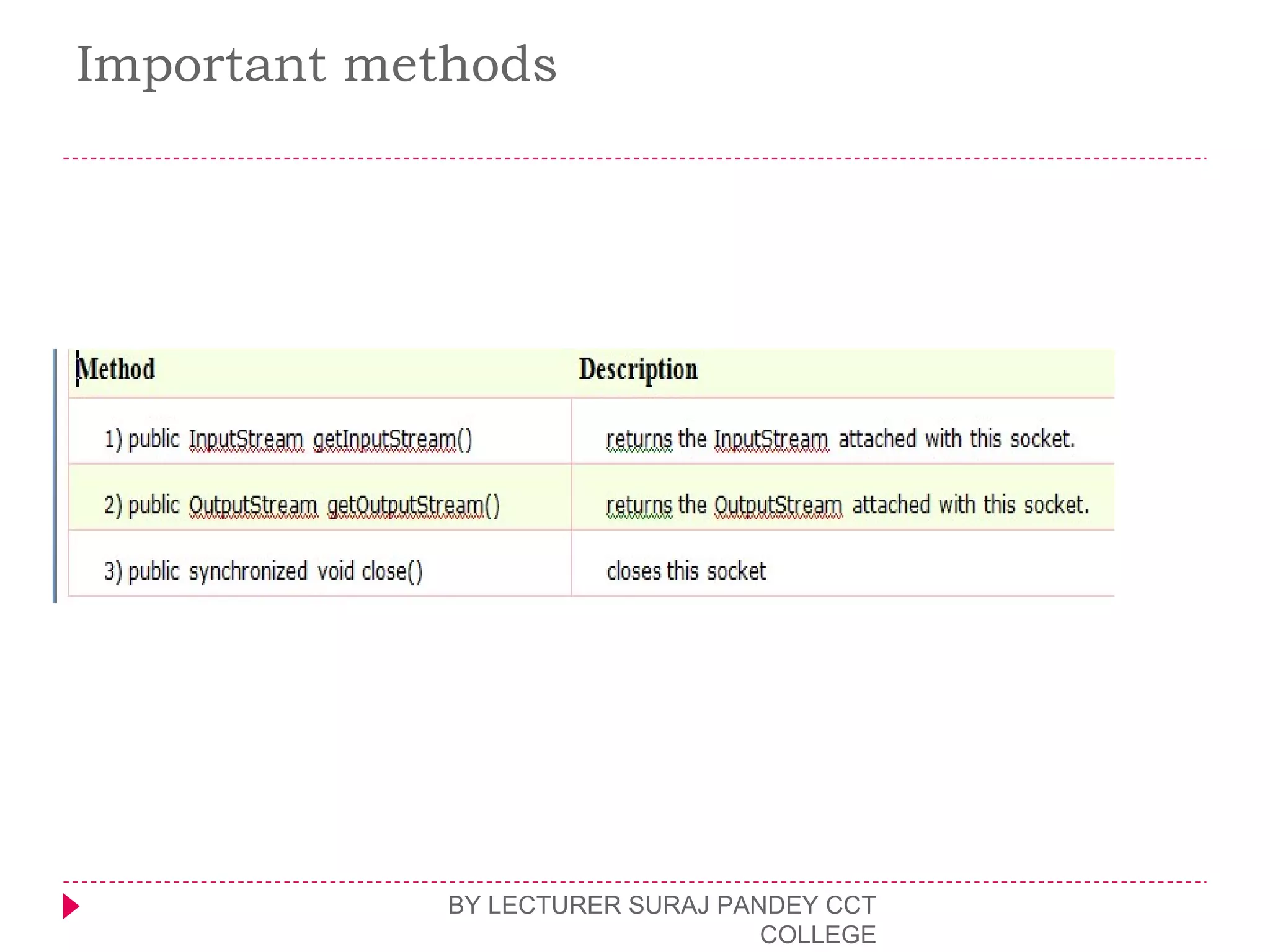 Important methods

| Method | Description |
|---|---|
| 1) public InputStream getInputStream() | returns the InputStream attached with this socket. |
| 2) public OutputStream getOutputStream() | returns the OutputStream attached with this socket. |
| 3) public synchronized void close() | closes this socket |

BY LECTURER SURAJ PANDEY CCT COLLEGE